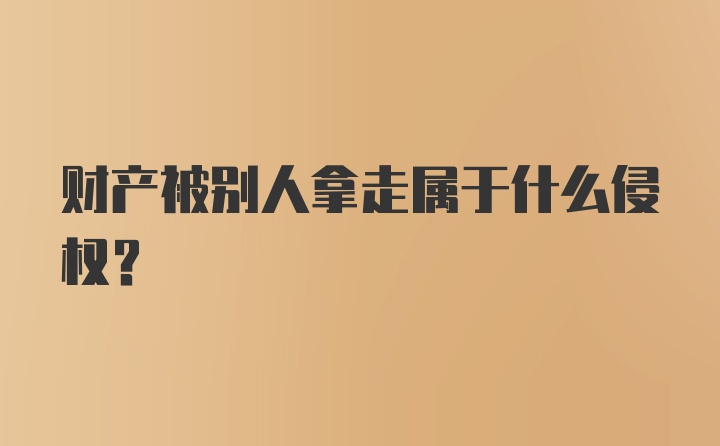 财产被别人拿走属于什么侵权？